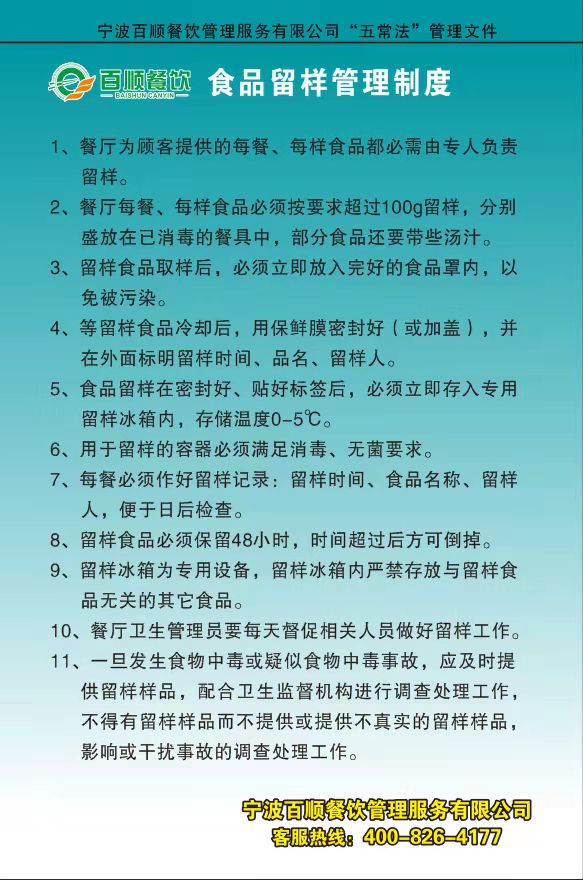 宁波百顺餐饮管理服务有限公司“五常法”管理文件

百顺餐饮
BAISHUN CANYIN

食品留样管理制度

1、餐厅为顾客提供的每餐、每样食品都必需由专人负责留样。

2、餐厅每餐、每样食品必须按要求超过100g留样，分别盛放在已消毒的餐具中，部分食品还要带些汤汁。

3、留样食品取样后，必须立即放入完好的食品罩内，以免被污染。

4、等留样食品冷却后，用保鲜膜密封好（或加盖），并在外面标明留样时间、品名、留样人。

5、食品留样在密封好、贴好标签后，必须立即存入专用留样冰箱内，存储温度0-5℃。

6、用于留样的容器必须满足消毒、无菌要求。

7、每餐必须作好留样记录：留样时间、食品名称、留样人，便于日后检查。

8、留样食品必须保留48小时，时间超过后方可倒掉。

9、留样冰箱为专用设备，留样冰箱内严禁存放与留样食品无关的其它食品。

10、餐厅卫生管理员要每天督促相关人员做好留样工作。

11、一旦发生食物中毒或疑似食物中毒事故，应及时提供留样样品，配合卫生监督机构进行调查处理工作，不得有留样样品而不提供或提供不真实的留样样品，影响或干扰事故的调查处理工作。

宁波百顺餐饮管理服务有限公司
客服热线：400-826-4177